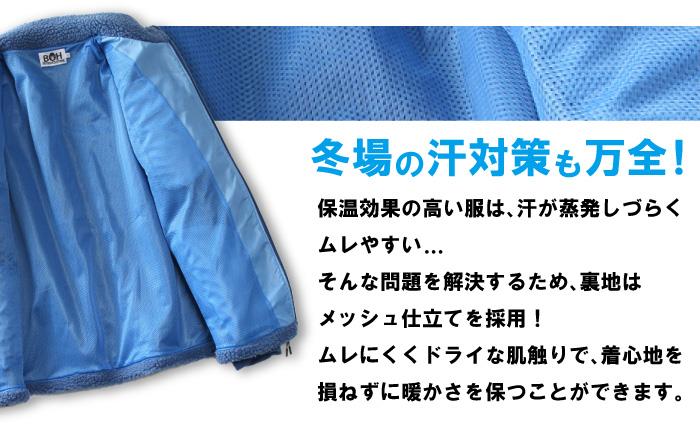 BOH

冬場の汗対策も万全！

保温効果の高い服は、汗が蒸発しづらくムレやすい…

そんな問題を解決するため、裏地はメッシュ仕立てを採用！

ムレにくくドライな肌触りで、着心地を損ねずに暖かさを保つことができます。